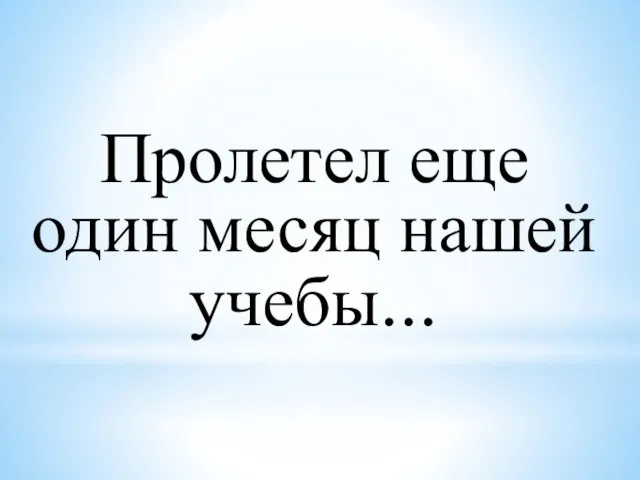 Пролетел еще один месяц нашей учебы...